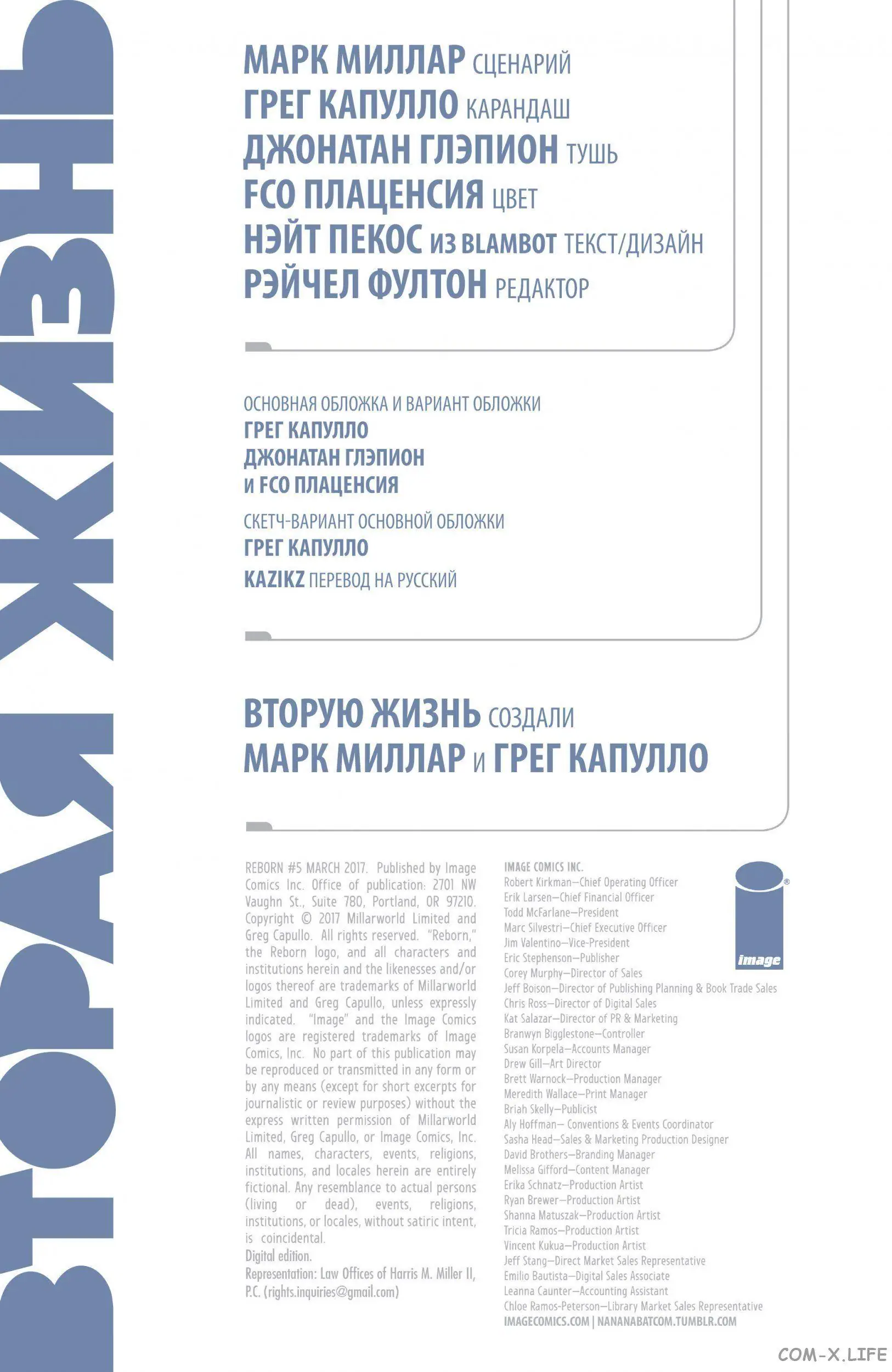 ВТОРАЯ ЖИЗНЬ

МАРК МИЛЛАР СЦЕНАРИЙ
ГРЕГ КАПУЛЛО КАРАНДАШ
ДЖОНАТАН ГЛЭПИОН ТУШЬ
FCO ПЛАЦЕНСИЯ ЦВЕТ
НЭЙТ ПЕКОС ИЗ BLAMBOT ТЕКСТ/ДИЗАЙН
РЭЙЧЕЛ ФУЛТОН РЕДАКТОР

ОСНОВНАЯ ОБЛОЖКА И ВАРИАНТ ОБЛОЖКИ
ГРЕГ КАПУЛЛО
ДЖОНАТАН ГЛЭПИОН
И FCO ПЛАЦЕНСИЯ

СКЕТЧ-ВАРИАНТ ОСНОВНОЙ ОБЛОЖКИ
ГРЕГ КАПУЛЛО

KAZIKZ ПЕРЕВОД НА РУССКИЙ

ВТОРУЮ ЖИЗНЬ СОЗДАЛИ
МАРК МИЛЛАР И ГРЕГ КАПУЛЛО

REBORN #5 MARCH 2017. Published by Image Comics Inc. Office of publication: 2701 NW Vaughn St., Suite 780, Portland, OR 97210. Copyright © 2017 Millarworld Limited and Greg Capullo. All rights reserved. "Reborn," the Reborn logo, and all characters and institutions herein and the likenesses and/or logos thereof are trademarks of Millarworld Limited and Greg Capullo, unless expressly indicated. "Image" and the Image Comics logos are registered trademarks of Image Comics, Inc. No part of this publication may be reproduced or transmitted in any form or by any means (except for short excerpts for journalistic or review purposes) without the express written permission of Millarworld Limited, Greg Capullo, or Image Comics, Inc. All names, characters, events, religions, institutions, and locales herein are entirely fictional. Any resemblance to actual persons (living or dead), events, religions, institutions, or locales, without satiric intent, is coincidental.
Digital edition.
Representation: Law Offices of Harris M. Miller II, P.C. (rights.inquiries@gmail.com)

IMAGE COMICS INC.
Robert Kirkman—Chief Operating Officer
Erik Larsen—Chief Financial Officer
Todd McFarlane—President
Marc Silvestri—Chief Executive Officer
Jim Valentino—Vice-President
Eric Stephenson—Publisher
Corey Murphy—Director of Sales
Jeff Boison—Director of Publishing Planning & Book Trade Sales
Chris Ross—Director of Digital Sales
Kat Salazar—Director of PR & Marketing
Branwyn Bigglestone—Controller
Susan Korpela—Accounts Manager
Drew Gill—Art Director
Brett Warnock—Production Manager
Meredith Wallace—Print Manager
Briah Skelly—Publicist
Aly Hoffman— Conventions & Events Coordinator
Sasha Head—Sales & Marketing Production Designer
David Brothers—Branding Manager
Melissa Gifford—Content Manager
Erika Schnatz—Production Artist
Ryan Brewer—Production Artist
Shanna Matuszak—Production Artist
Tricia Ramos—Production Artist
Vincent Kukua—Production Artist
Jeff Stang—Direct Market Sales Representative
Emilio Bautista—Digital Sales Associate
Leanna Caunter—Accounting Assistant
Chloe Ramos-Peterson—Library Market Sales Representative
IMAGECOMICS.COM | NANANABATCOM.TUMBLR.COM

image

COM-X.LIFE